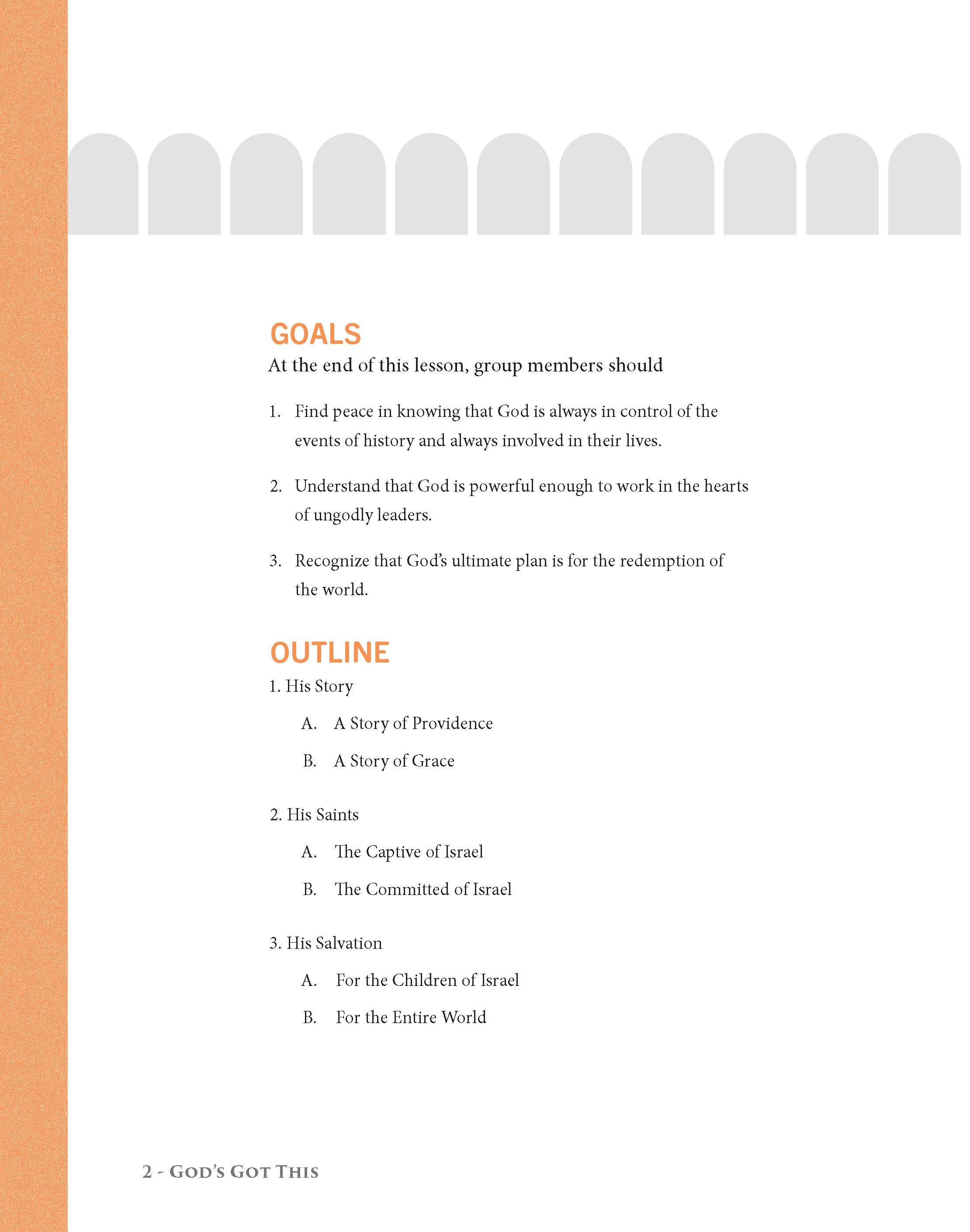 GOALS

At the end of this lesson, group members should

1. Find peace in knowing that God is always in control of the events of history and always involved in their lives.

2. Understand that God is powerful enough to work in the hearts of ungodly leaders.

3. Recognize that God's ultimate plan is for the redemption of the world.

OUTLINE

1. His Story

A. A Story of Providence

B. A Story of Grace

2. His Saints

A. The Captive of Israel

B. The Committed of Israel

3. His Salvation

A. For the Children of Israel

B. For the Entire World

2 - GOD'S GOT THIS